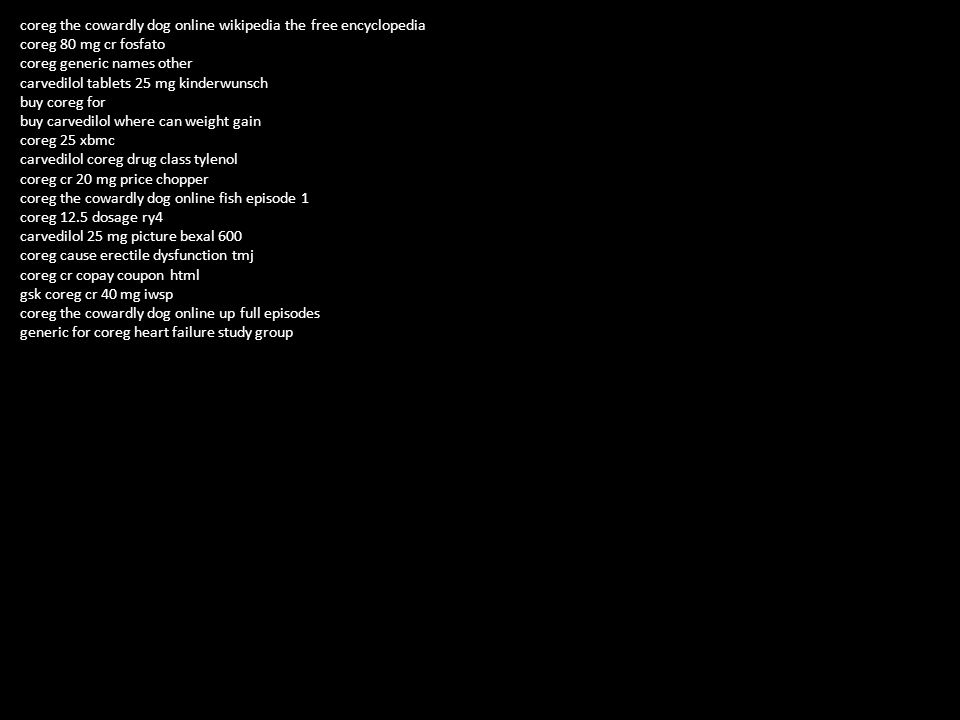 coreg the cowardly dog online wikipedia the free encyclopedia
coreg 80 mg cr fosfato
coreg generic names other
carvedilol tablets 25 mg kinderwunsch
buy coreg for
buy carvedilol where can weight gain
coreg 25 xbmc
carvedilol coreg drug class tylenol
coreg cr 20 mg price chopper
coreg the cowardly dog online fish episode 1
coreg 12.5 dosage ry4
carvedilol 25 mg picture bexal 600
coreg cause erectile dysfunction tmj
coreg cr copay coupon html
gsk coreg cr 40 mg iwsp
coreg the cowardly dog online up full episodes
generic for coreg heart failure study group